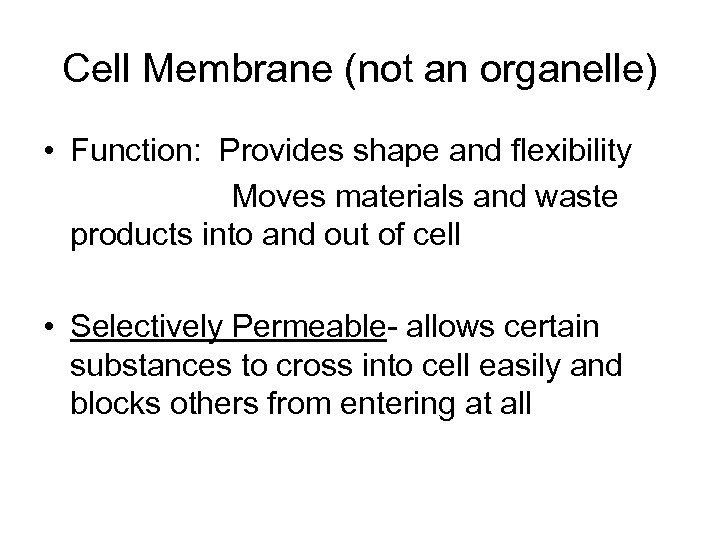 Cell Membrane (not an organelle)

• Function: Provides shape and flexibility Moves materials and waste products into and out of cell

• Selectively Permeable- allows certain substances to cross into cell easily and blocks others from entering at all